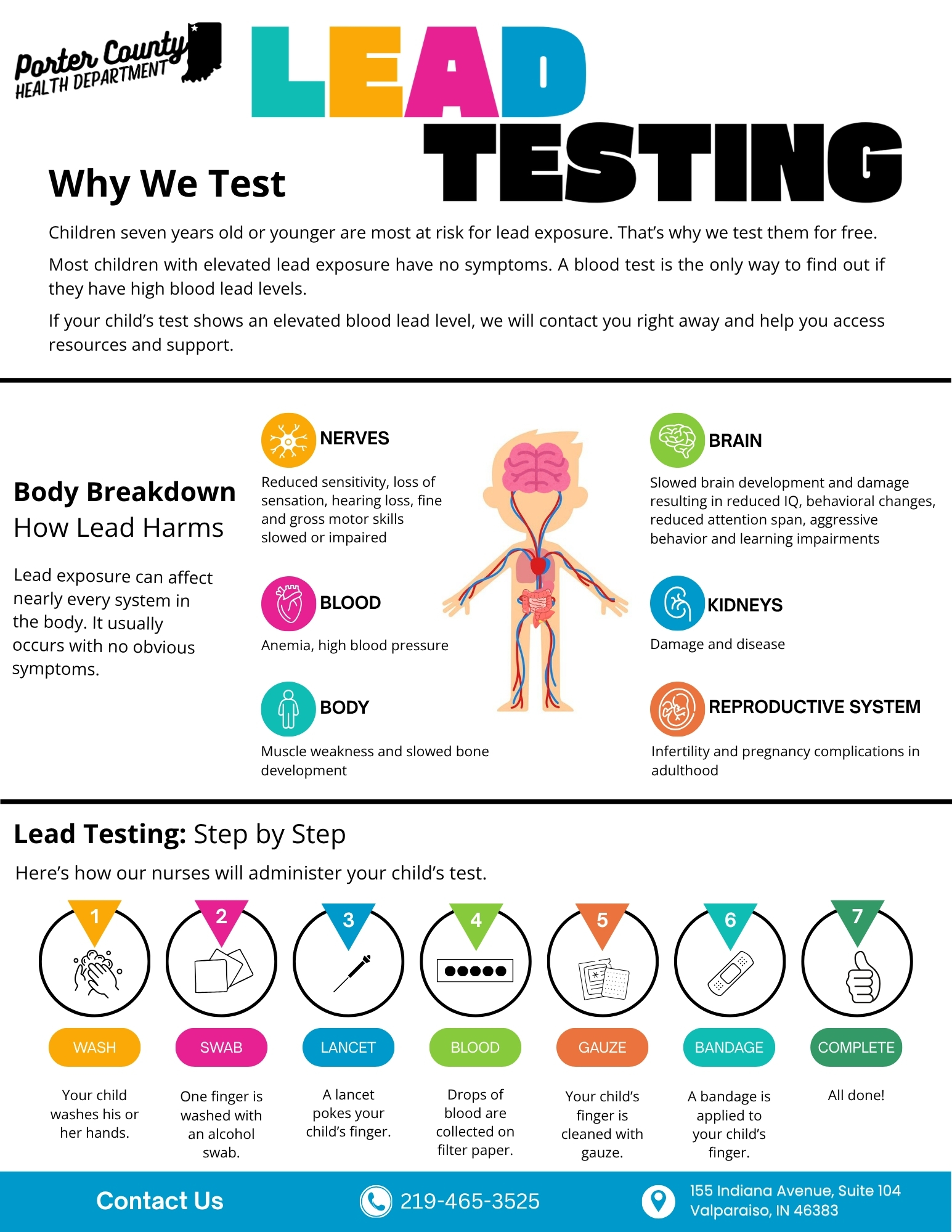 Porter County HEALTH DEPARTMENT

LEAD TESTING

Why We Test

Children seven years old or younger are most at risk for lead exposure. That's why we test them for free.

Most children with elevated lead exposure have no symptoms. A blood test is the only way to find out if they have high blood lead levels.

If your child's test shows an elevated blood lead level, we will contact you right away and help you access resources and support.

Body Breakdown
How Lead Harms

Lead exposure can affect nearly every system in the body. It usually occurs with no obvious symptoms.

NERVES
Reduced sensitivity, loss of sensation, hearing loss, fine and gross motor skills slowed or impaired

BLOOD
Anemia, high blood pressure

BODY
Muscle weakness and slowed bone development

BRAIN
Slowed brain development and damage resulting in reduced IQ, behavioral changes, reduced attention span, aggressive behavior and learning impairments

KIDNEYS
Damage and disease

REPRODUCTIVE SYSTEM
Infertility and pregnancy complications in adulthood

Lead Testing: Step by Step

Here's how our nurses will administer your child's test.

1 WASH
Your child washes his or her hands.

2 SWAB
One finger is washed with an alcohol swab.

3 LANCET
A lancet pokes your child's finger.

4 BLOOD
Drops of blood are collected on filter paper.

5 GAUZE
Your child's finger is cleaned with gauze.

6 BANDAGE
A bandage is applied to your child's finger.

7 COMPLETE
All done!

Contact Us
219-465-3525
155 Indiana Avenue, Suite 104
Valparaiso, IN 46383